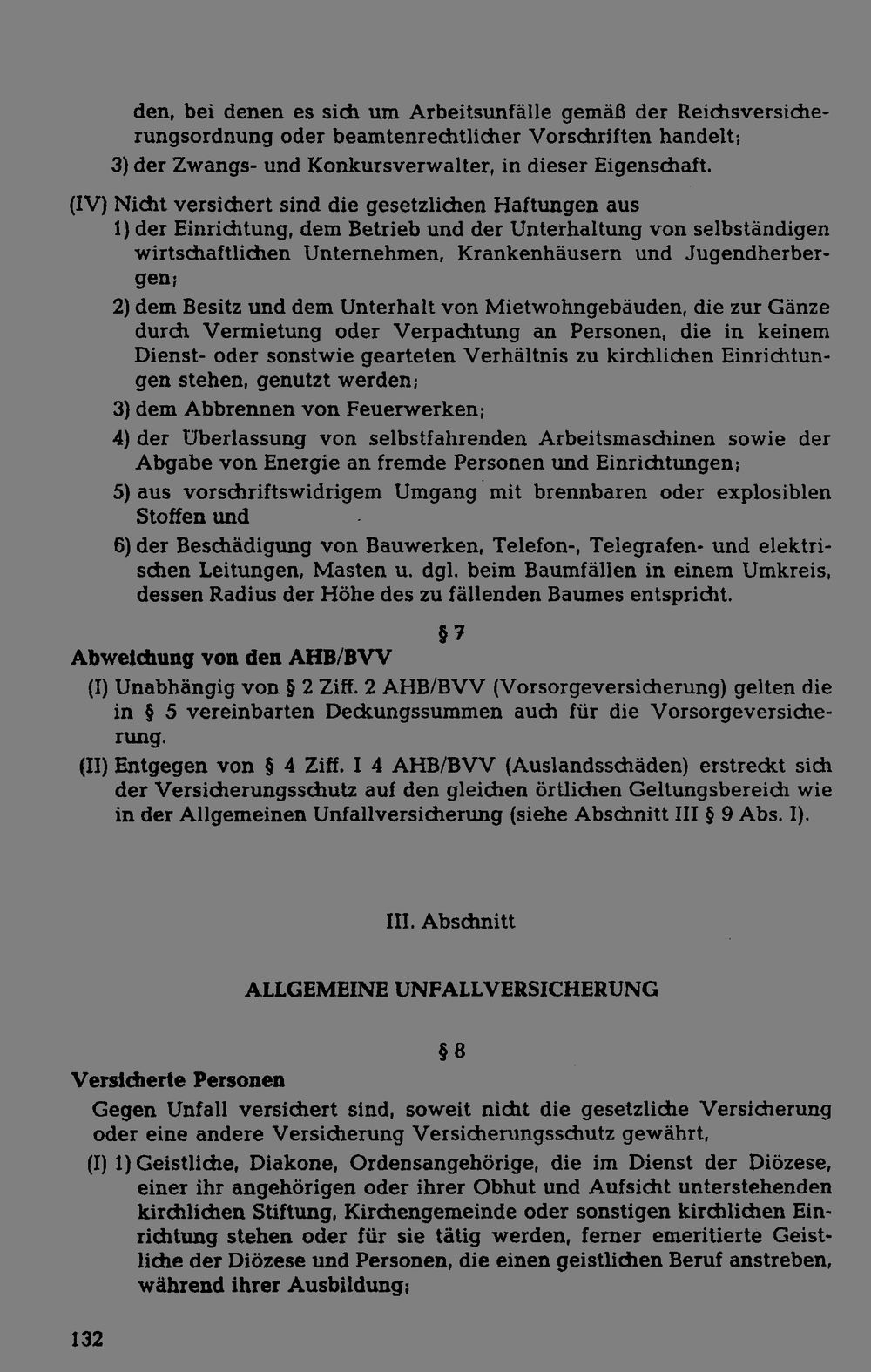 den, bei denen es sich um Arbeitsunfälle gemäß der Reichsversicherungsordnung oder beamtenrechtlicher Vorschriften handelt;
3) der Zwangs- und Konkursverwalter, in dieser Eigenschaft.

(IV) Nicht versichert sind die gesetzlichen Haftungen aus
1) der Einrichtung, dem Betrieb und der Unterhaltung von selbständigen wirtschaftlichen Unternehmen, Krankenhäusern und Jugendherbergen;
2) dem Besitz und dem Unterhalt von Mietwohngebäuden, die zur Gänze durch Vermietung oder Verpachtung an Personen, die in keinem Dienst- oder sonstwie gearteten Verhältnis zu kirchlichen Einrichtungen stehen, genutzt werden;
3) dem Abbrennen von Feuerwerken;
4) der Überlassung von selbstfahrenden Arbeitsmaschinen sowie der Abgabe von Energie an fremde Personen und Einrichtungen;
5) aus vorschriftswidrigem Umgang mit brennbaren oder explosiblen Stoffen und
6) der Beschädigung von Bauwerken, Telefon-, Telegrafen- und elektrischen Leitungen, Masten u. dgl. beim Baumfällen in einem Umkreis, dessen Radius der Höhe des zu fällenden Baumes entspricht.

§ 7
Abweichung von den AHB/BVV
(I) Unabhängig von § 2 Ziff. 2 AHB/BVV (Vorsorgeversicherung) gelten die in § 5 vereinbarten Deckungssummen auch für die Vorsorgeversicherung.
(II) Entgegen von § 4 Ziff. I 4 AHB/BVV (Auslandsschäden) erstreckt sich der Versicherungsschutz auf den gleichen örtlichen Geltungsbereich wie in der Allgemeinen Unfallversicherung (siehe Abschnitt III § 9 Abs. I).

III. Abschnitt

ALLGEMEINE UNFALLVERSICHERUNG

§ 8
Versicherte Personen
Gegen Unfall versichert sind, soweit nicht die gesetzliche Versicherung oder eine andere Versicherung Versicherungsschutz gewährt,
(I) 1) Geistliche, Diakone, Ordensangehörige, die im Dienst der Diözese, einer ihr angehörigen oder ihrer Obhut und Aufsicht unterstehenden kirchlichen Stiftung, Kirchengemeinde oder sonstigen kirchlichen Einrichtung stehen oder für sie tätig werden, ferner emeritierte Geistliche der Diözese und Personen, die einen geistlichen Beruf anstreben, während ihrer Ausbildung;

132